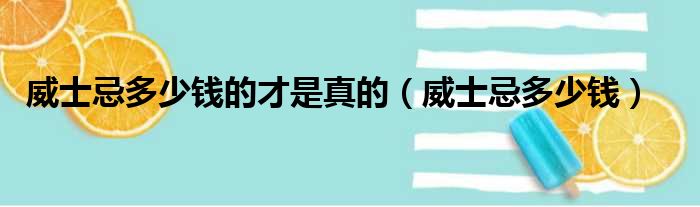 威士忌多少钱的才是真的（威士忌多少钱）